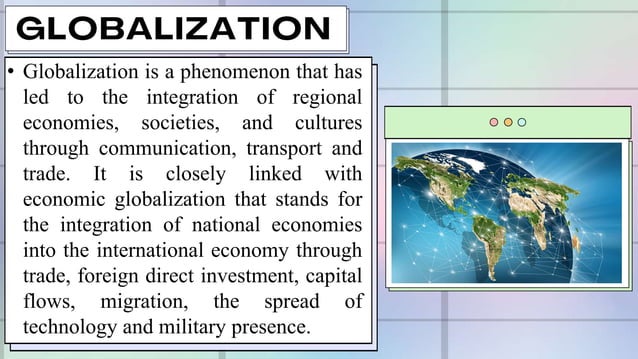 GLOBALIZATION

• Globalization is a phenomenon that has led to the integration of regional economies, societies, and cultures through communication, transport and trade. It is closely linked with economic globalization that stands for the integration of national economies into the international economy through trade, foreign direct investment, capital flows, migration, the spread of technology and military presence.